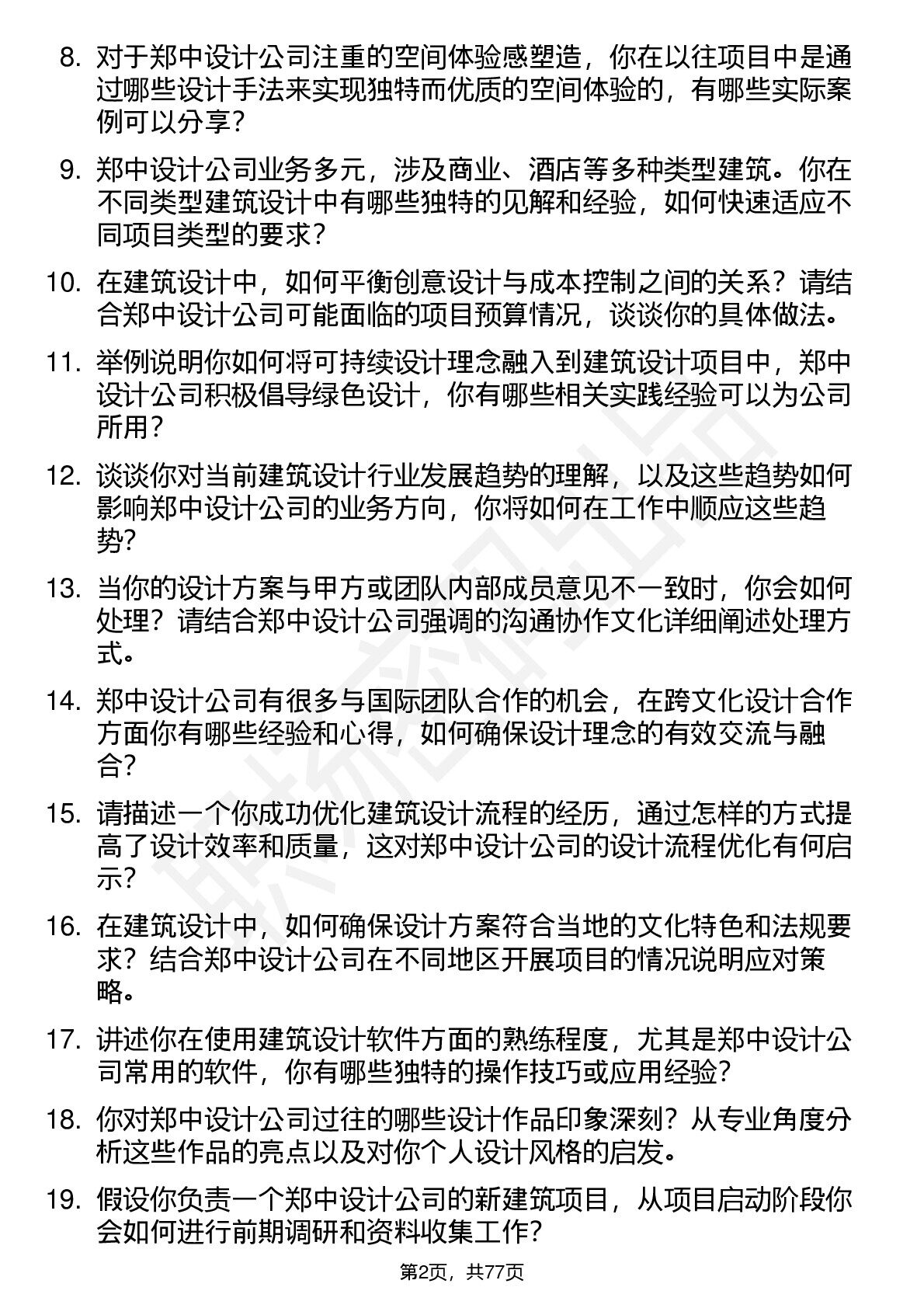 8. 对于郑中设计公司注重的空间体验感塑造，你在以往项目中是通过哪些设计手法来实现独特而优质的空间体验的，有哪些实际案例可以分享？

9. 郑中设计公司业务多元，涉及商业、酒店等多种类型建筑。你在不同类型建筑设计中有哪些独特的见解和经验，如何快速适应不同项目类型的要求？

10. 在建筑设计中，如何平衡创意设计与成本控制之间的关系？请结合郑中设计公司可能面临的项目预算情况，谈谈你的具体做法。

11. 举例说明你如何将可持续设计理念融入到建筑设计项目中，郑中设计公司积极倡导绿色设计，你有哪些相关实践经验可以为公司所用？

12. 谈谈你对当前建筑设计行业发展趋势的理解，以及这些趋势如何影响郑中设计公司的业务方向，你将如何在工作中顺应这些趋势？

13. 当你的设计方案与甲方或团队内部成员意见不一致时，你会如何处理？请结合郑中设计公司强调的沟通协作文化详细阐述处理方式。

14. 郑中设计公司有很多与国际团队合作的机会，在跨文化设计合作方面你有哪些经验和心得，如何确保设计理念的有效交流与融合？

15. 请描述一个你成功优化建筑设计流程的经历，通过怎样的方式提高了设计效率和质量，这对郑中设计公司的设计流程优化有何启示？

16. 在建筑设计中，如何确保设计方案符合当地的文化特色和法规要求？结合郑中设计公司在不同地区开展项目的情况说明应对策略。

17. 讲述你在使用建筑设计软件方面的熟练程度，尤其是郑中设计公司常用的软件，你有哪些独特的操作技巧或应用经验？

18. 你对郑中设计公司过往的哪些设计作品印象深刻？从专业角度分析这些作品的亮点以及对你个人设计风格的启发。

19. 假设你负责一个郑中设计公司的新建筑项目，从项目启动阶段你会如何进行前期调研和资料收集工作？

第2页，共77页